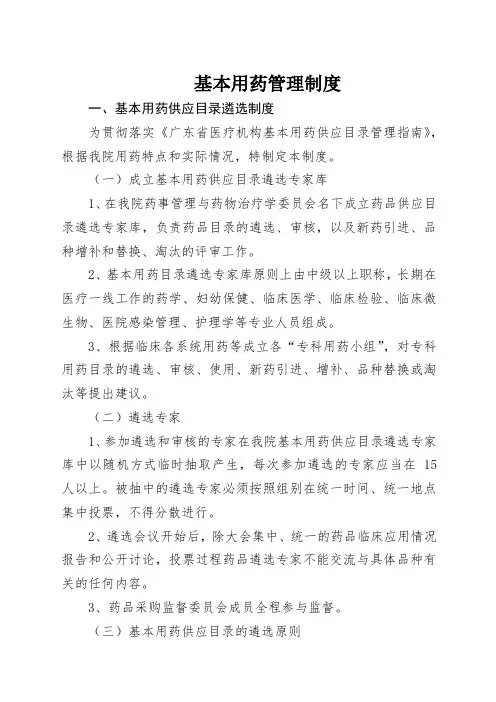 基本用药管理制度

一、基本用药供应目录遴选制度

为贯彻落实《广东省医疗机构基本用药供应目录管理指南》，根据我院用药特点和实际情况，特制定本制度。

（一）成立基本用药供应目录遴选专家库

1、在我院药事管理与药物治疗学委员会名下成立药品供应目录遴选专家库，负责药品目录的遴选、审核，以及新药引进、品种增补和替换、淘汰的评审工作。

2、基本用药目录遴选专家库原则上由中级以上职称，长期在医疗一线工作的药学、妇幼保健、临床医学、临床检验、临床微生物、医院感染管理、护理学等专业人员组成。

3、根据临床各系统用药等成立各“专科用药小组”，对专科用药目录的遴选、审核、使用、新药引进、增补、品种替换或淘汰等提出建议。

（二）遴选专家

1、参加遴选和审核的专家在我院基本用药供应目录遴选专家库中以随机方式临时抽取产生，每次参加遴选的专家应当在 15 人以上。被抽中的遴选专家必须按照组别在统一时间、统一地点集中投票，不得分散进行。

2、遴选会议开始后，除大会集中、统一的药品临床应用情况报告和公开讨论，投票过程药品遴选专家不能交流与具体品种有关的任何内容。

3、药品采购监督委员会成员全程参与监督。

（三）基本用药供应目录的遴选原则